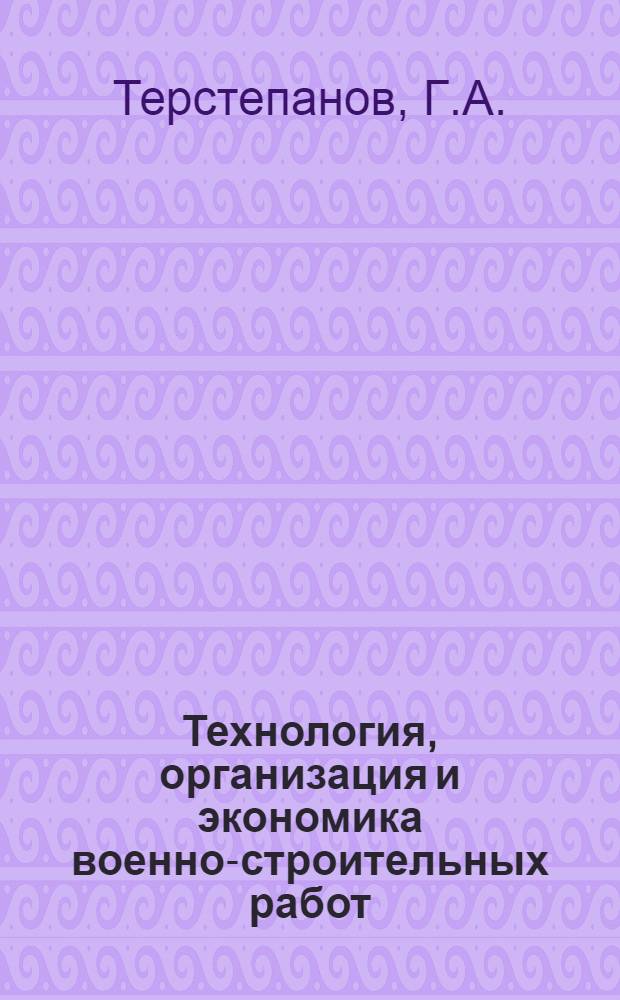 Терстепанов, Г.А.

Технология, организация и экономика военно-строительных работ